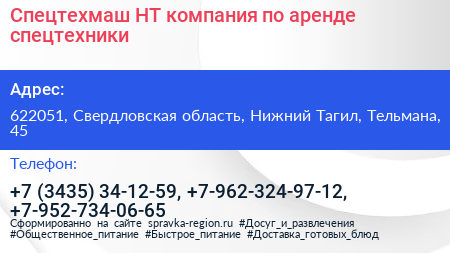 Спецтехмаш НТ компания по аренде спецтехники

Адрес:

622051, Свердловская область, Нижний Тагил, Тельмана, 45

Телефон:

+7 (3435) 34-12-59, +7-962-324-97-12, +7-952-734-06-65

Сформированно на сайте spravka-region.ru #Досуг_и_развлечения #Общественное_питание #Быстрое_питание #Доставка_готовых_блюд